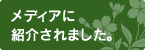 メディアに
紹介されました。